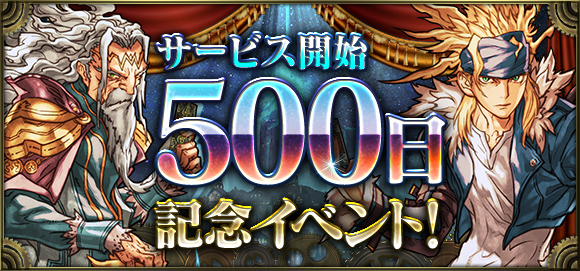 サービス開始
500日
記念イベント!